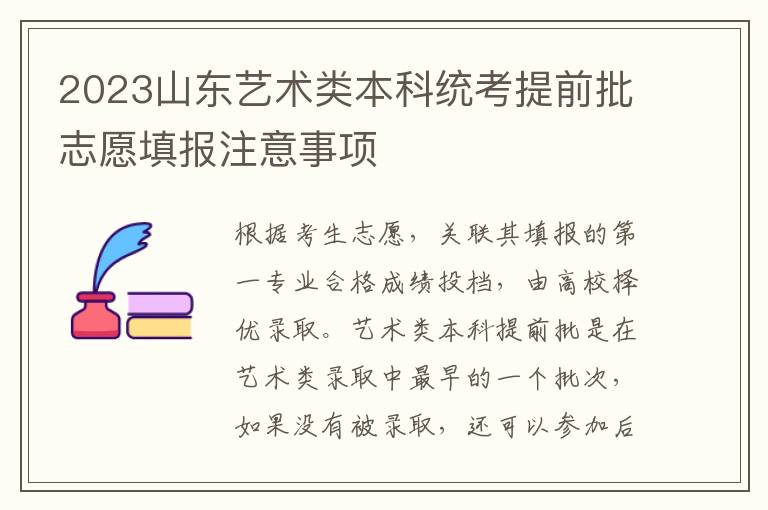 2023山东艺术类本科统考提前批志愿填报注意事项

根据考生志愿，关联其填报的第一专业合格成绩投档，由高校择优录取。艺术类本科提前批是在艺术类录取中最早的一个批次，如果没有被录取，还可以参加后